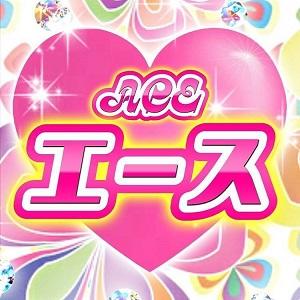 ace
エース